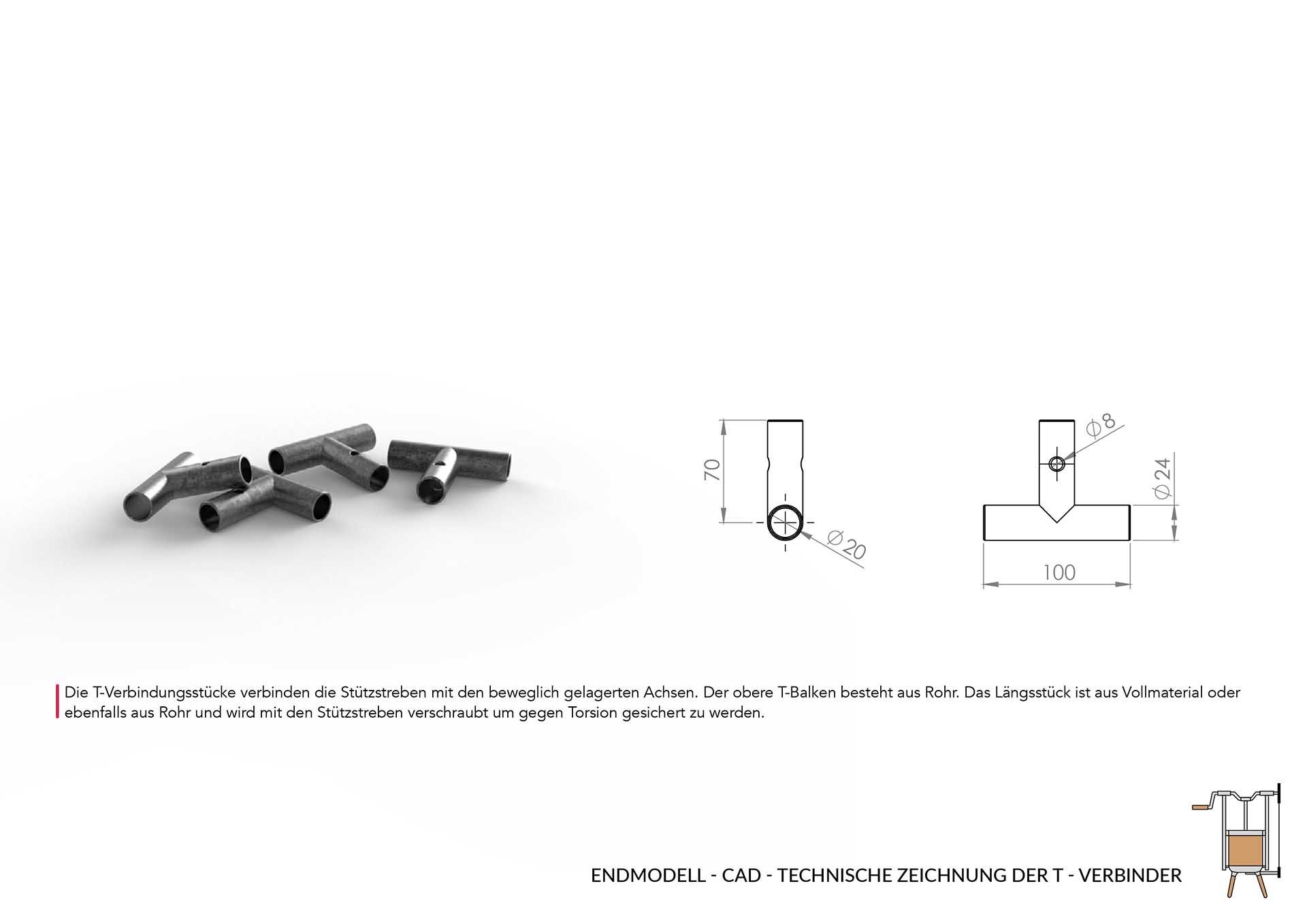 70

⌀20

⌀8

⌀24

100

Die T-Verbindungsstücke verbinden die Stützstreben mit den beweglich gelagerten Achsen. Der obere T-Balken besteht aus Rohr. Das Längsstück ist aus Vollmaterial oder ebenfalls aus Rohr und wird mit den Stützstreben verschraubt um gegen Torsion gesichert zu werden.

ENDMODELL - CAD - TECHNISCHE ZEICHNUNG DER T - VERBINDER